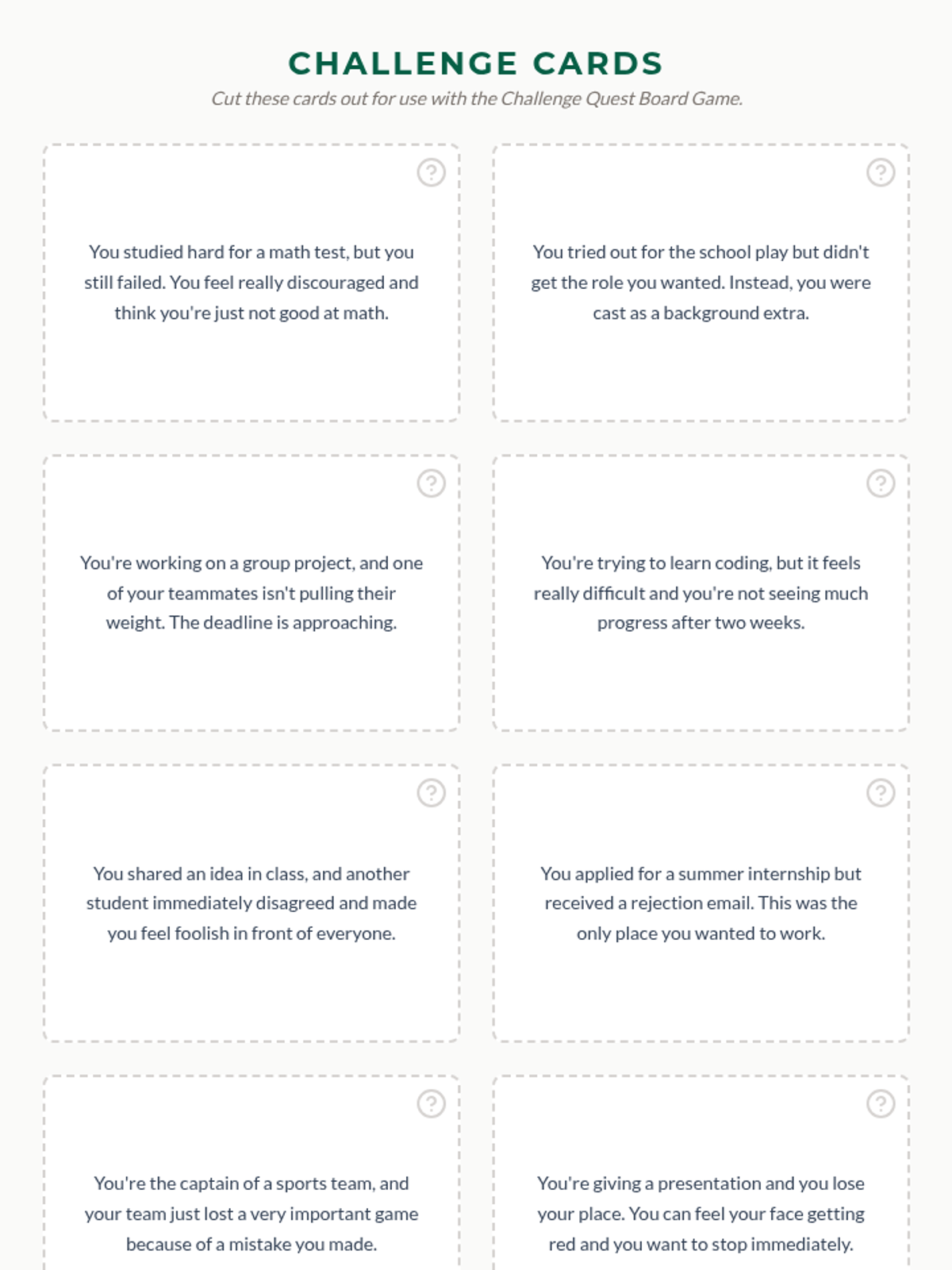 CHALLENGE CARDS

Cut these cards out for use with the Challenge Quest Board Game.

?

You studied hard for a math test, but you still failed. You feel really discouraged and think you're just not good at math.

?

You tried out for the school play but didn't get the role you wanted. Instead, you were cast as a background extra.

?

You're working on a group project, and one of your teammates isn't pulling their weight. The deadline is approaching.

?

You're trying to learn coding, but it feels really difficult and you're not seeing much progress after two weeks.

?

You shared an idea in class, and another student immediately disagreed and made you feel foolish in front of everyone.

?

You applied for a summer internship but received a rejection email. This was the only place you wanted to work.

?

You're the captain of a sports team, and your team just lost a very important game because of a mistake you made.

?

You're giving a presentation and you lose your place. You can feel your face getting red and you want to stop immediately.